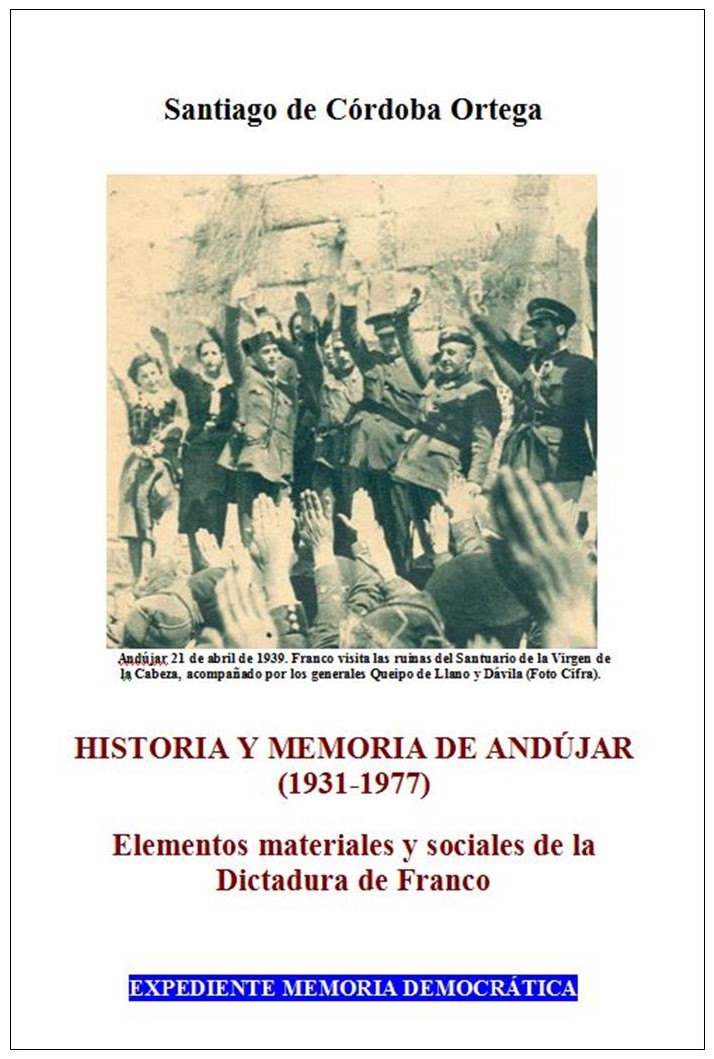 Santiago de Córdoba Ortega

Andújar 21 de abril de 1939. Franco visita las ruinas del Santuario de la Virgen de la Cabeza, acompañado por los generales Queipo de Llano y Dávila (Foto Cifra).

HISTORIA Y MEMORIA DE ANDÚJAR (1931-1977)

Elementos materiales y sociales de la Dictadura de Franco

EXPEDIENTE MEMORIA DEMOCRÁTICA